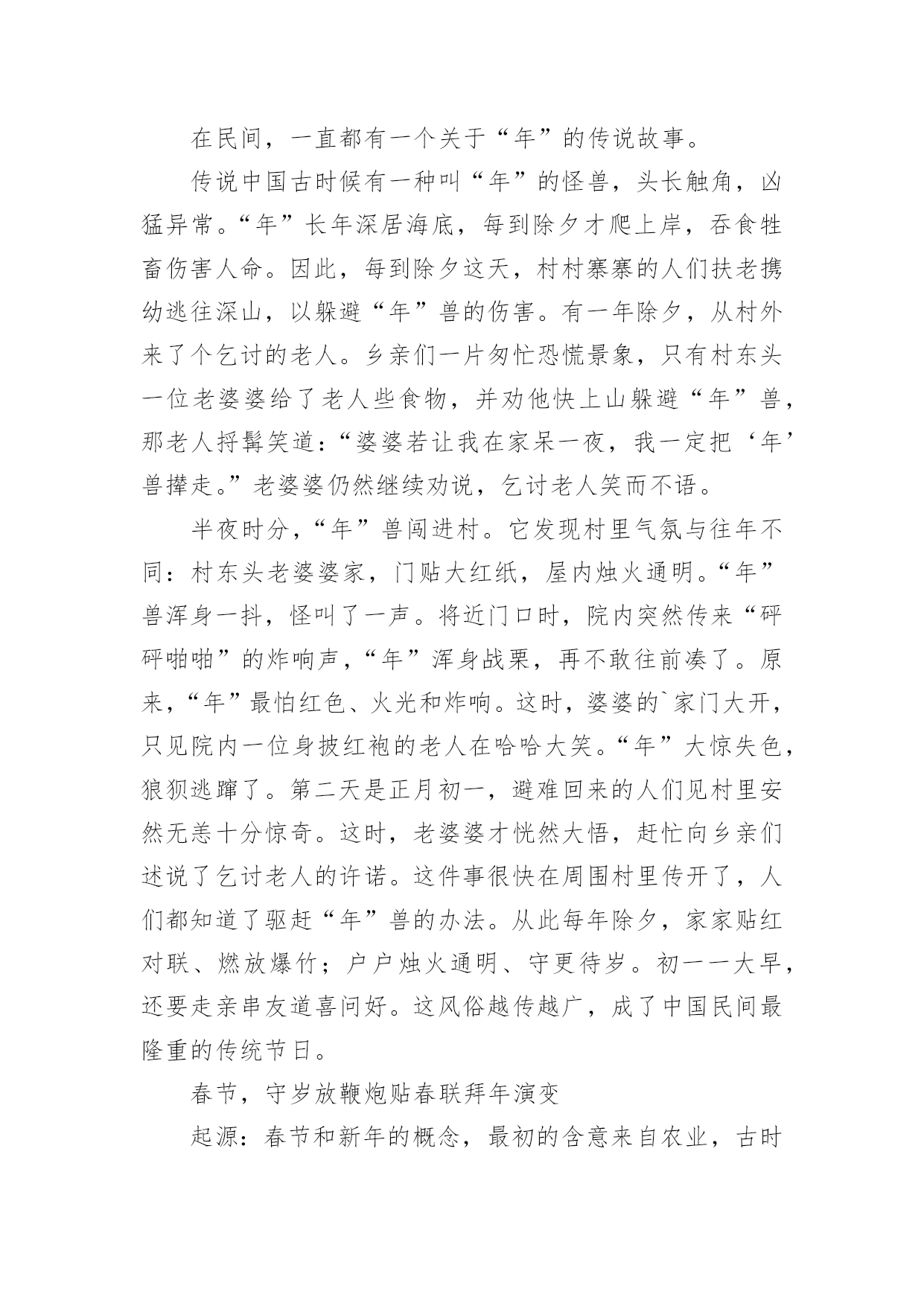 在民间，一直都有一个关于“年”的传说故事。

传说中国古时候有一种叫“年”的怪兽，头长触角，凶猛异常。“年”长年深居海底，每到除夕才爬上岸，吞食牲畜伤害人命。因此，每到除夕这天，村村寨寨的人们扶老携幼逃往深山，以躲避“年”兽的伤害。有一年除夕，从村外来了个乞讨的老人。乡亲们一片匆忙恐慌景象，只有村东头一位老婆婆给了老人些食物，并劝他快上山躲避“年”兽，那老人捋髯笑道：“婆婆若让我在家呆一夜，我一定把‘年’兽撵走。”老婆婆仍然继续劝说，乞讨老人笑而不语。

半夜时分，“年”兽闯进村。它发现村里气氛与往年不同：村东头老婆婆家，门贴大红纸，屋内烛火通明。“年”兽浑身一抖，怪叫了一声。将近门口时，院内突然传来“砰砰啪啪”的炸响声，“年”浑身战栗，再不敢往前凑了。原来，“年”最怕红色、火光和炸响。这时，婆婆的`家门大开，只见院内一位身披红袍的老人在哈哈大笑。“年”大惊失色，狼狈逃蹿了。第二天是正月初一，避难回来的人们见村里安然无恙十分惊奇。这时，老婆婆才恍然大悟，赶忙向乡亲们述说了乞讨老人的许诺。这件事很快在周围村里传开了，人们都知道了驱赶“年”兽的办法。从此每年除夕，家家贴红对联、燃放爆竹；户户烛火通明、守更待岁。初一一大早，还要走亲串友道喜问好。这风俗越传越广，成了中国民间最隆重的传统节日。

春节，守岁放鞭炮贴春联拜年演变

起源：春节和新年的概念，最初的含意来自农业，古时